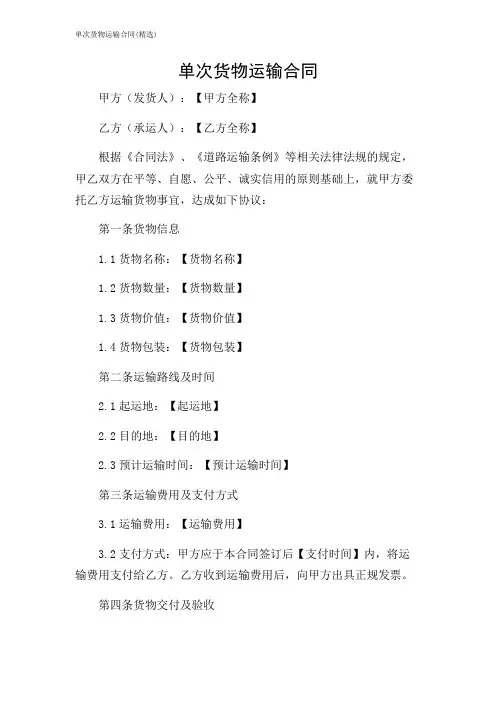 单次货物运输合同(精选)

单次货物运输合同

甲方（发货人）：【甲方全称】

乙方（承运人）：【乙方全称】

根据《合同法》、《道路运输条例》等相关法律法规的规定，甲乙双方在平等、自愿、公平、诚实信用的原则基础上，就甲方委托乙方运输货物事宜，达成如下协议：

第一条货物信息

1.1 货物名称：【货物名称】

1.2 货物数量：【货物数量】

1.3 货物价值：【货物价值】

1.4 货物包装：【货物包装】

第二条运输路线及时间

2.1 起运地：【起运地】

2.2 目的地：【目的地】

2.3 预计运输时间：【预计运输时间】

第三条运输费用及支付方式

3.1 运输费用：【运输费用】

3.2 支付方式：甲方应于本合同签订后【支付时间】内，将运输费用支付给乙方。乙方收到运输费用后，向甲方出具正规发票。

第四条货物交付及验收